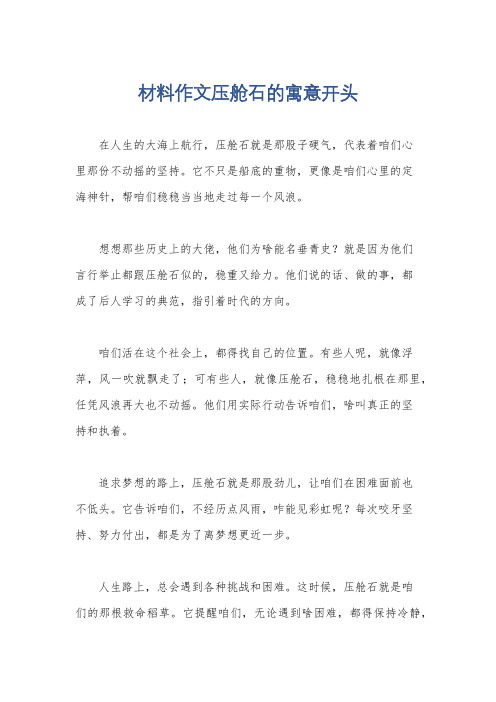 材料作文压舱石的寓意开头

在人生的大海上航行，压舱石就是那股子硬气，代表着咱们心里那份不动摇的坚持。它不只是船底的重物，更像是咱们心里的定海神针，帮咱们稳稳当当地走过每一个风浪。

想想那些历史上的大佬，他们为啥能名垂青史？就是因为他们言行举止都跟压舱石似的，稳重又给力。他们说的话、做的事，都成了后人学习的典范，指引着时代的方向。

咱们活在这个社会上，都得找自己的位置。有些人呢，就像浮萍，风一吹就飘走了；可有些人，就像压舱石，稳稳地扎根在那里，任凭风浪再大也不动摇。他们用实际行动告诉咱们，啥叫真正的坚持和执着。

追求梦想的路上，压舱石就是那股劲儿，让咱们在困难面前也不低头。它告诉咱们，不经历点风雨，咋能见彩虹呢？每次咬牙坚持、努力付出，都是为了离梦想更近一步。

人生路上，总会遇到各种挑战和困难。这时候，压舱石就是咱们的那根救命稻草。它提醒咱们，无论遇到啥困难，都得保持冷静，